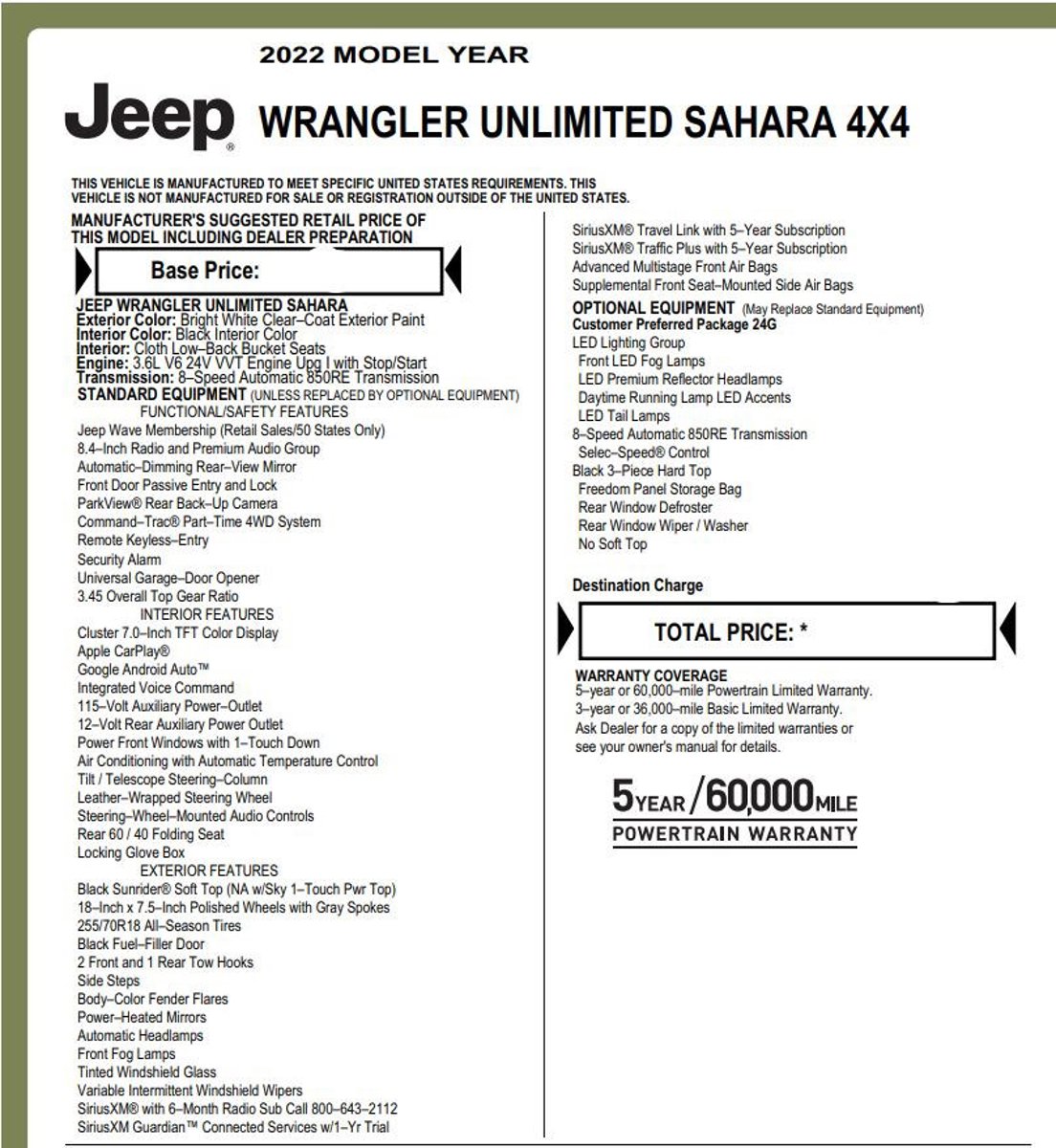 2022 MODEL YEAR

Jeep® WRANGLER UNLIMITED SAHARA 4X4

THIS VEHICLE IS MANUFACTURED TO MEET SPECIFIC UNITED STATES REQUIREMENTS. THIS VEHICLE IS NOT MANUFACTURED FOR SALE OR REGISTRATION OUTSIDE OF THE UNITED STATES.

MANUFACTURER'S SUGGESTED RETAIL PRICE OF THIS MODEL INCLUDING DEALER PREPARATION

Base Price:

JEEP WRANGLER UNLIMITED SAHARA
Exterior Color: Bright White Clear–Coat Exterior Paint
Interior Color: Black Interior Color
Interior: Cloth Low–Back Bucket Seats
Engine: 3.6L V6 24V VVT Engine Upg I with Stop/Start
Transmission: 8–Speed Automatic 850RE Transmission
STANDARD EQUIPMENT (UNLESS REPLACED BY OPTIONAL EQUIPMENT)
FUNCTIONAL/SAFETY FEATURES
Jeep Wave Membership (Retail Sales/50 States Only)
8.4–Inch Radio and Premium Audio Group
Automatic–Dimming Rear–View Mirror
Front Door Passive Entry and Lock
ParkView® Rear Back–Up Camera
Command–Trac® Part–Time 4WD System
Remote Keyless–Entry
Security Alarm
Universal Garage–Door Opener
3.45 Overall Top Gear Ratio
INTERIOR FEATURES
Cluster 7.0–Inch TFT Color Display
Apple CarPlay®
Google Android Auto™
Integrated Voice Command
115–Volt Auxiliary Power–Outlet
12–Volt Rear Auxiliary Power Outlet
Power Front Windows with 1–Touch Down
Air Conditioning with Automatic Temperature Control
Tilt / Telescope Steering–Column
Leather–Wrapped Steering Wheel
Steering–Wheel–Mounted Audio Controls
Rear 60 / 40 Folding Seat
Locking Glove Box
EXTERIOR FEATURES
Black Sunrider® Soft Top (NA w/Sky 1–Touch Pwr Top)
18–Inch x 7.5–Inch Polished Wheels with Gray Spokes
255/70R18 All–Season Tires
Black Fuel–Filler Door
2 Front and 1 Rear Tow Hooks
Side Steps
Body–Color Fender Flares
Power–Heated Mirrors
Automatic Headlamps
Front Fog Lamps
Tinted Windshield Glass
Variable Intermittent Windshield Wipers
SiriusXM® with 6–Month Radio Sub Call 800–643–2112
SiriusXM Guardian™ Connected Services w/1–Yr Trial

SiriusXM® Travel Link with 5–Year Subscription
SiriusXM® Traffic Plus with 5–Year Subscription
Advanced Multistage Front Air Bags
Supplemental Front Seat–Mounted Side Air Bags
OPTIONAL EQUIPMENT (May Replace Standard Equipment)
Customer Preferred Package 24G
LED Lighting Group
Front LED Fog Lamps
LED Premium Reflector Headlamps
Daytime Running Lamp LED Accents
LED Tail Lamps
8–Speed Automatic 850RE Transmission
Selec–Speed® Control
Black 3–Piece Hard Top
Freedom Panel Storage Bag
Rear Window Defroster
Rear Window Wiper / Washer
No Soft Top

Destination Charge

TOTAL PRICE: *

WARRANTY COVERAGE
5–year or 60,000–mile Powertrain Limited Warranty.
3–year or 36,000–mile Basic Limited Warranty.
Ask Dealer for a copy of the limited warranties or see your owner's manual for details.

5YEAR/60,000MILE
POWERTRAIN WARRANTY